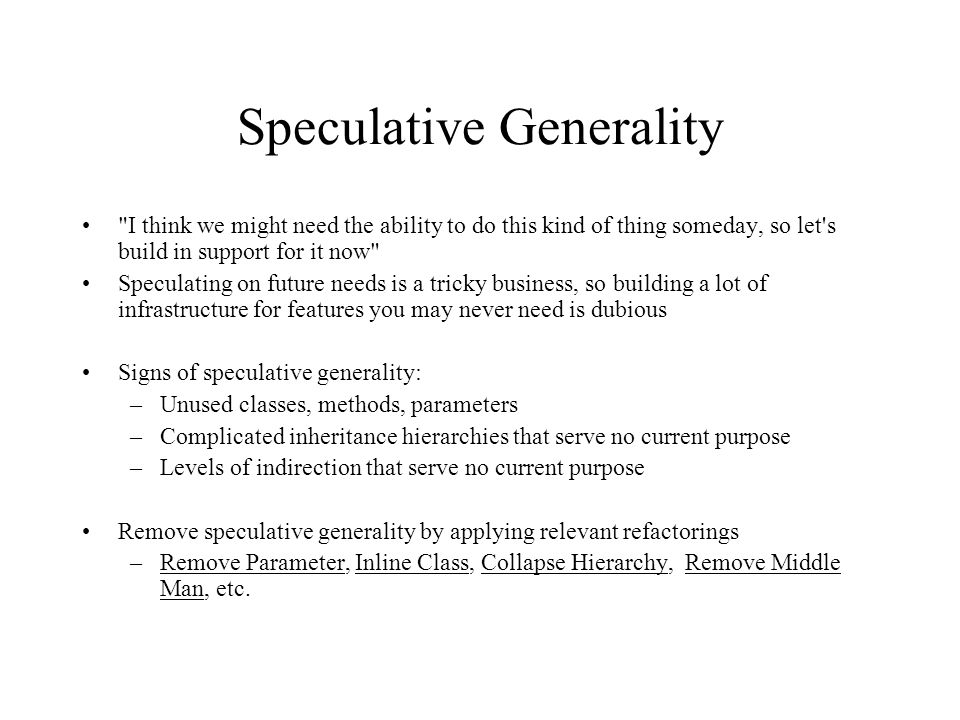 Speculative Generality

• "I think we might need the ability to do this kind of thing someday, so let's build in support for it now"
• Speculating on future needs is a tricky business, so building a lot of infrastructure for features you may never need is dubious

• Signs of speculative generality:
– Unused classes, methods, parameters
– Complicated inheritance hierarchies that serve no current purpose
– Levels of indirection that serve no current purpose

• Remove speculative generality by applying relevant refactorings
– Remove Parameter, Inline Class, Collapse Hierarchy, Remove Middle Man, etc.